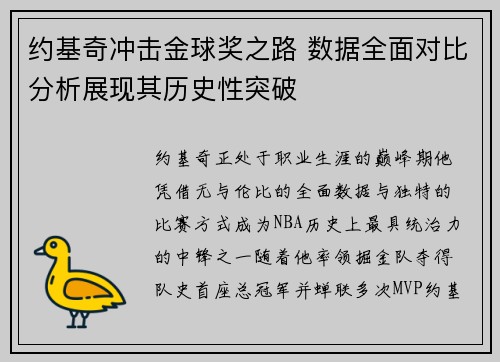 约基奇冲击金球奖之路 数据全面对比分析展现其历史性突破

约基奇正处于职业生涯的巅峰期他凭借无与伦比的全面数据与独特的比赛方式成为NBA历史上最具统治力的中锋之一随着他率领掘金队夺得队史首座总冠军并蝉联多次MVP约基